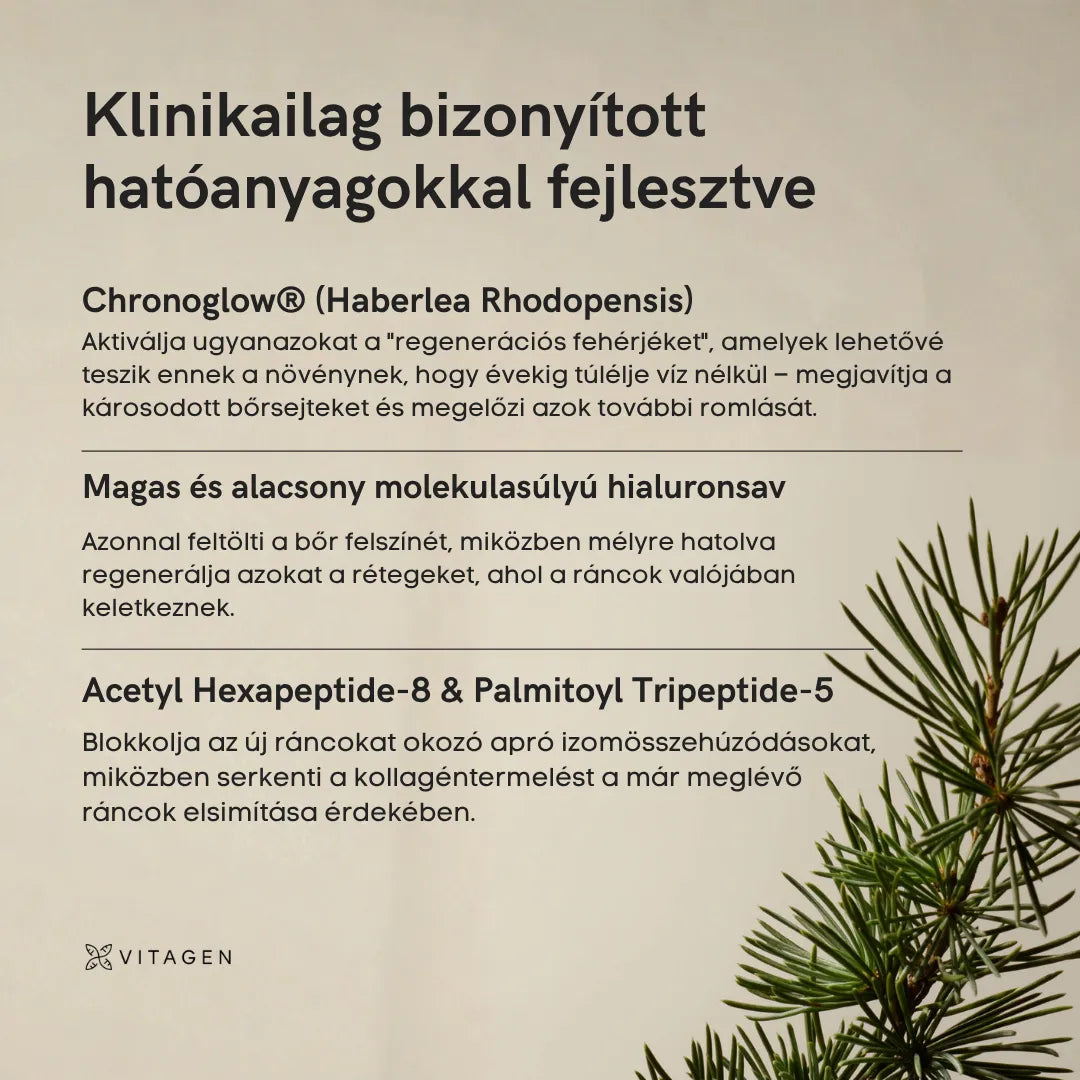 Klinikailag bizonyított hatóanyagokkal fejlesztve

Chronoglow® (Haberlea Rhodopensis)
Aktiválja ugyanazokat a "regenerációs fehérjéket", amelyek lehetővé teszik ennek a növénynek, hogy évekig túlélje víz nélkül – megjavítja a károsodott bőrsejteket és megelőzi azok további romlását.

Magas és alacsony molekulasúlyú hialuronsav
Azonnal feltölti a bőr felszínét, miközben mélyre hatolva regenerálja azokat a rétegeket, ahol a ráncok valójában keletkeznek.

Acetyl Hexapeptide-8 & Palmitoyl Tripeptide-5
Blokkolja az új ráncokat okozó apró izomösszehúzódásokat, miközben serkenti a kollagéntermelést a már meglévő ráncok elsimítása érdekében.

VITAGEN